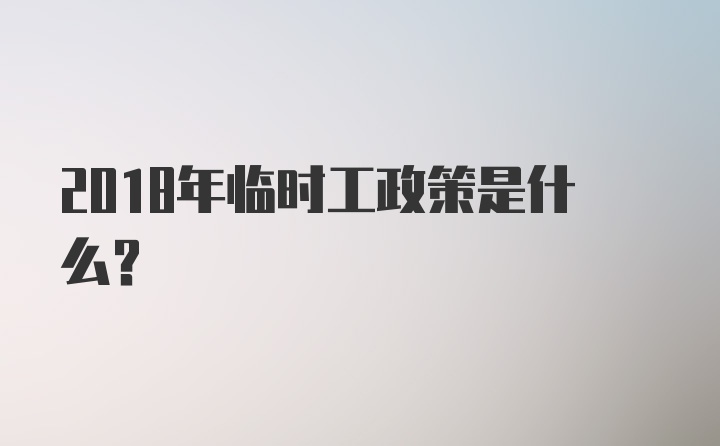 2018年临时工政策是什么?